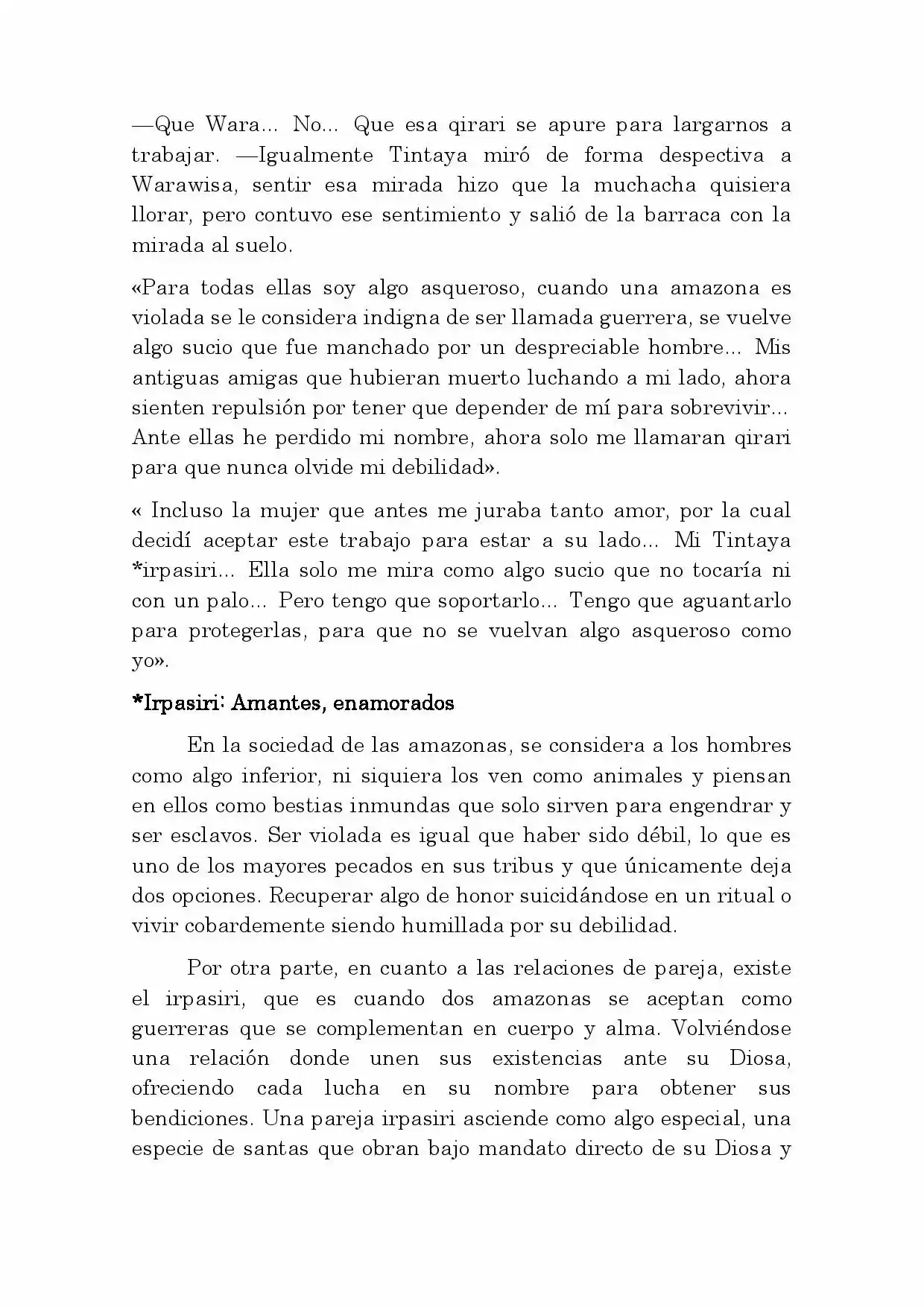 —Que Wara... No... Que esa qirari se apure para largarnos a trabajar. —Igualmente Tintaya miró de forma despectiva a Warawisa, sentir esa mirada hizo que la muchacha quisiera llorar, pero contuvo ese sentimiento y salió de la barraca con la mirada al suelo.

«Para todas ellas soy algo asqueroso, cuando una amazona es violada se le considera indigna de ser llamada guerrera, se vuelve algo sucio que fue manchado por un despreciable hombre... Mis antiguas amigas que hubieran muerto luchando a mi lado, ahora sienten repulsión por tener que depender de mí para sobrevivir... Ante ellas he perdido mi nombre, ahora solo me llamaran qirari para que nunca olvide mi debilidad».

« Incluso la mujer que antes me juraba tanto amor, por la cual decidí aceptar este trabajo para estar a su lado... Mi Tintaya *irpasiri... Ella solo me mira como algo sucio que no tocaría ni con un palo... Pero tengo que soportarlo... Tengo que aguantarlo para protegerlas, para que no se vuelvan algo asqueroso como yo».

*Irpasiri: Amantes, enamorados

En la sociedad de las amazonas, se considera a los hombres como algo inferior, ni siquiera los ven como animales y piensan en ellos como bestias inmundas que solo sirven para engendrar y ser esclavos. Ser violada es igual que haber sido débil, lo que es uno de los mayores pecados en sus tribus y que únicamente deja dos opciones. Recuperar algo de honor suicidándose en un ritual o vivir cobardemente siendo humillada por su debilidad.

Por otra parte, en cuanto a las relaciones de pareja, existe el irpasiri, que es cuando dos amazonas se aceptan como guerreras que se complementan en cuerpo y alma. Volviéndose una relación donde unen sus existencias ante su Diosa, ofreciendo cada lucha en su nombre para obtener sus bendiciones. Una pareja irpasiri asciende como algo especial, una especie de santas que obran bajo mandato directo de su Diosa y